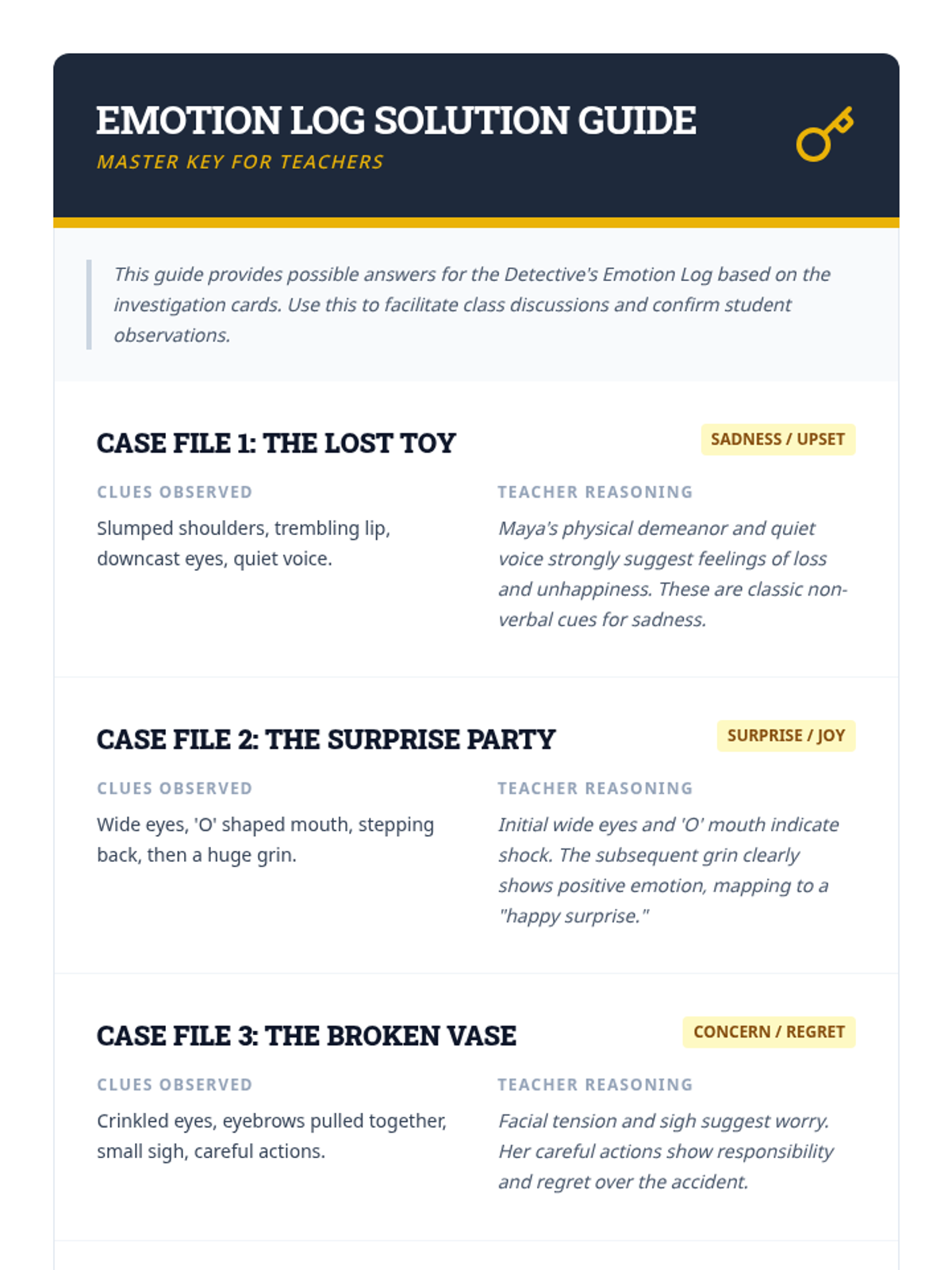 EMOTION LOG SOLUTION GUIDE

MASTER KEY FOR TEACHERS

This guide provides possible answers for the Detective's Emotion Log based on the investigation cards. Use this to facilitate class discussions and confirm student observations.

CASE FILE 1: THE LOST TOY

SADNESS / UPSET

CLUES OBSERVED

Slumped shoulders, trembling lip, downcast eyes, quiet voice.

TEACHER REASONING

Maya's physical demeanor and quiet voice strongly suggest feelings of loss and unhappiness. These are classic non-verbal cues for sadness.

CASE FILE 2: THE SURPRISE PARTY

SURPRISE / JOY

CLUES OBSERVED

Wide eyes, 'O' shaped mouth, stepping back, then a huge grin.

TEACHER REASONING

Initial wide eyes and 'O' mouth indicate shock. The subsequent grin clearly shows positive emotion, mapping to a "happy surprise."

CASE FILE 3: THE BROKEN VASE

CONCERN / REGRET

CLUES OBSERVED

Crinkled eyes, eyebrows pulled together, small sigh, careful actions.

TEACHER REASONING

Facial tension and sigh suggest worry. Her careful actions show responsibility and regret over the accident.